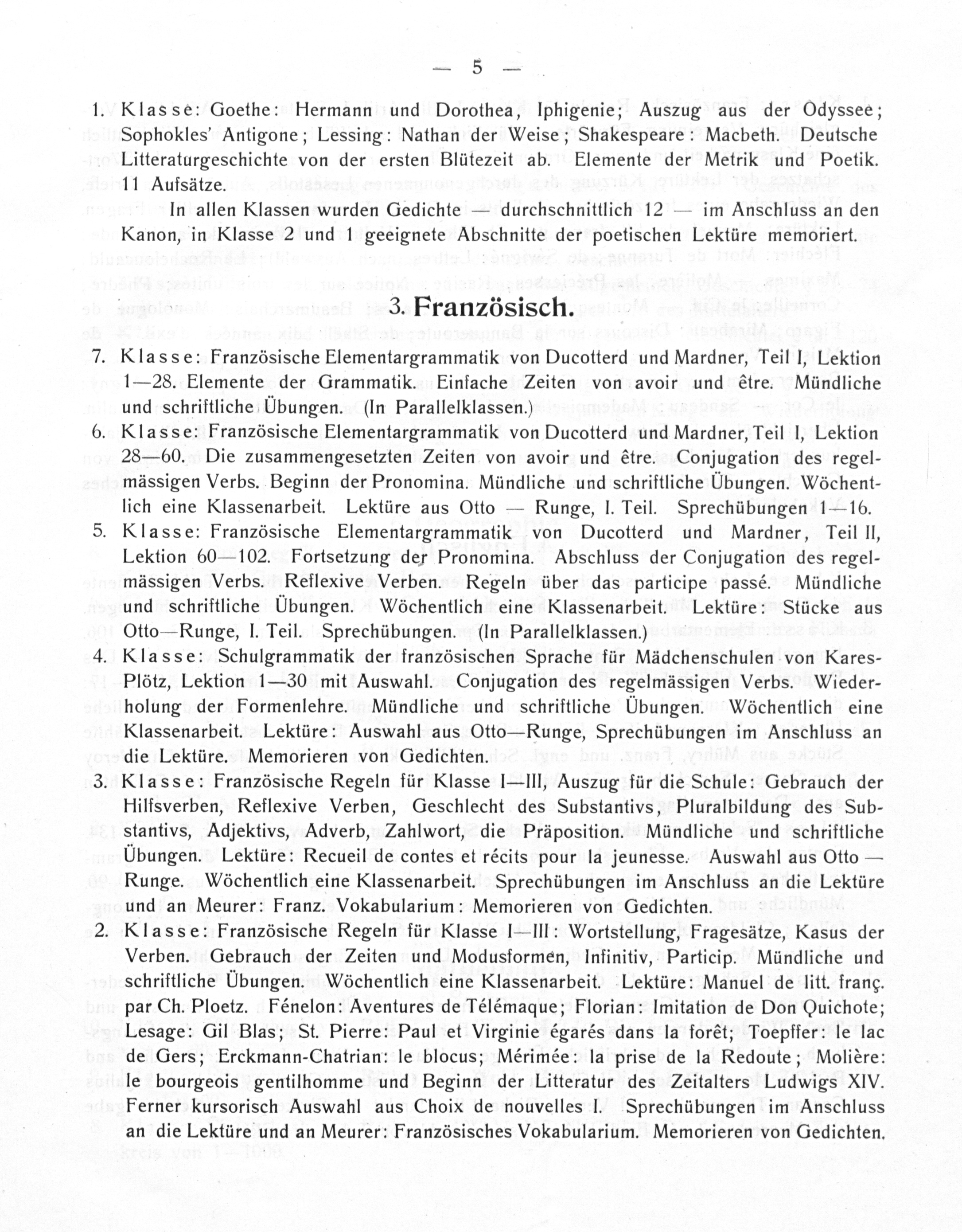 — 5 —

1. Klasse: Goethe: Hermann und Dorothea, Iphigenie; Auszug aus der Odyssee; Sophokles' Antigone; Lessing: Nathan der Weise; Shakespeare: Macbeth. Deutsche Litteraturgeschichte von der ersten Blütezeit ab. Elemente der Metrik und Poetik. 11 Aufsätze.

In allen Klassen wurden Gedichte — durchschnittlich 12 — im Anschluss an den Kanon, in Klasse 2 und 1 geeignete Abschnitte der poetischen Lektüre memoriert.

3. Französisch.

7. Klasse: Französische Elementargrammatik von Ducotterd und Mardner, Teil I, Lektion 1—28. Elemente der Grammatik. Einfache Zeiten von avoir und être. Mündliche und schriftliche Übungen. (In Parallelklassen.)

6. Klasse: Französische Elementargrammatik von Ducotterd und Mardner, Teil I, Lektion 28—60. Die zusammengesetzten Zeiten von avoir und être. Conjugation des regelmässigen Verbs. Beginn der Pronomina. Mündliche und schriftliche Übungen. Wöchentlich eine Klassenarbeit. Lektüre aus Otto — Runge, I. Teil. Sprechübungen 1—16.

5. Klasse: Französische Elementargrammatik von Ducotterd und Mardner, Teil II, Lektion 60—102. Fortsetzung der Pronomina. Abschluss der Conjugation des regelmässigen Verbs. Reflexive Verben. Regeln über das participe passé. Mündliche und schriftliche Übungen. Wöchentlich eine Klassenarbeit. Lektüre: Stücke aus Otto—Runge, I. Teil. Sprechübungen. (In Parallelklassen.)

4. Klasse: Schulgrammatik der französischen Sprache für Mädchenschulen von Kares-Plötz, Lektion 1—30 mit Auswahl. Conjugation des regelmässigen Verbs. Wiederholung der Formenlehre. Mündliche und schriftliche Übungen. Wöchentlich eine Klassenarbeit. Lektüre: Auswahl aus Otto—Runge, Sprechübungen im Anschluss an die Lektüre. Memorieren von Gedichten.

3. Klasse: Französische Regeln für Klasse I—III, Auszug für die Schule: Gebrauch der Hilfsverben, Reflexive Verben, Geschlecht des Substantivs, Pluralbildung des Substantivs, Adjektivs, Adverb, Zahlwort, die Präposition. Mündliche und schriftliche Übungen. Lektüre: Recueil de contes et récits pour la jeunesse. Auswahl aus Otto — Runge. Wöchentlich eine Klassenarbeit. Sprechübungen im Anschluss an die Lektüre und an Meurer: Franz. Vokabularium: Memorieren von Gedichten.

2. Klasse: Französische Regeln für Klasse I—III: Wortstellung, Fragesätze, Kasus der Verben. Gebrauch der Zeiten und Modusformen, Infinitiv, Particip. Mündliche und schriftliche Übungen. Wöchentlich eine Klassenarbeit. Lektüre: Manuel de litt. franç. par Ch. Ploetz. Fénelon: Aventures de Télémaque; Florian: Imitation de Don Quichote; Lesage: Gil Blas; St. Pierre: Paul et Virginie égarés dans la forêt; Toepffer: le lac de Gers; Erckmann-Chatrian: le blocus; Mérimée: la prise de la Redoute; Molière: le bourgeois gentilhomme und Beginn der Litteratur des Zeitalters Ludwigs XIV. Ferner kursorisch Auswahl aus Choix de nouvelles I. Sprechübungen im Anschluss an die Lektüre und an Meurer: Französisches Vokabularium. Memorieren von Gedichten.